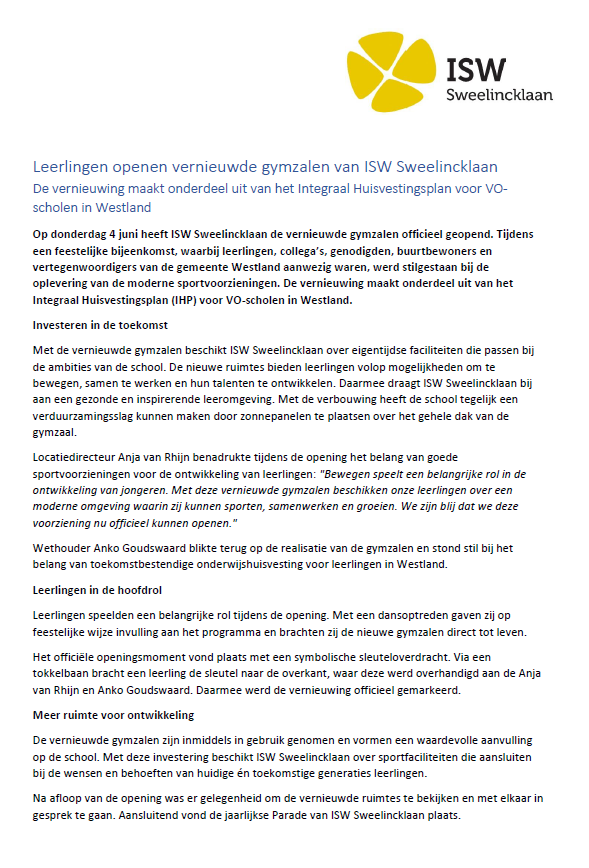 ISW
Sweelincklaan

Leerlingen openen vernieuwde gymzalen van ISW Sweelincklaan

De vernieuwing maakt onderdeel uit van het Integraal Huisvestingsplan voor VO-scholen in Westland

Op donderdag 4 juni heeft ISW Sweelincklaan de vernieuwde gymzalen officieel geopend. Tijdens een feestelijke bijeenkomst, waarbij leerlingen, collega's, genodigden, buurtbewoners en vertegenwoordigers van de gemeente Westland aanwezig waren, werd stilgestaan bij de oplevering van de moderne sportvoorzieningen. De vernieuwing maakt onderdeel uit van het Integraal Huisvestingsplan (IHP) voor VO-scholen in Westland.

Investeren in de toekomst

Met de vernieuwde gymzalen beschikt ISW Sweelincklaan over eigentijdse faciliteiten die passen bij de ambities van de school. De nieuwe ruimtes bieden leerlingen volop mogelijkheden om te bewegen, samen te werken en hun talenten te ontwikkelen. Daarmee draagt ISW Sweelincklaan bij aan een gezonde en inspirerende leeromgeving. Met de verbouwing heeft de school tegelijk een verduurzamingsslag kunnen maken door zonnepanelen te plaatsen over het gehele dak van de gymzaal.

Locatiedirecteur Anja van Rhijn benadrukte tijdens de opening het belang van goede sportvoorzieningen voor de ontwikkeling van leerlingen: "Bewegen speelt een belangrijke rol in de ontwikkeling van jongeren. Met deze vernieuwde gymzalen beschikken onze leerlingen over een moderne omgeving waarin zij kunnen sporten, samenwerken en groeien. We zijn blij dat we deze voorziening nu officieel kunnen openen."

Wethouder Anko Goudswaard blikte terug op de realisatie van de gymzalen en stond stil bij het belang van toekomstbestendige onderwijshuisvesting voor leerlingen in Westland.

Leerlingen in de hoofdrol

Leerlingen speelden een belangrijke rol tijdens de opening. Met een dansoptreden gaven zij op feestelijke wijze invulling aan het programma en brachten zij de nieuwe gymzalen direct tot leven.

Het officiële openingsmoment vond plaats met een symbolische sleuteloverdracht. Via een tokkelbaan bracht een leerling de sleutel naar de overkant, waar deze werd overhandigd aan de Anja van Rhijn en Anko Goudswaard. Daarmee werd de vernieuwing officieel gemarkeerd.

Meer ruimte voor ontwikkeling

De vernieuwde gymzalen zijn inmiddels in gebruik genomen en vormen een waardevolle aanvulling op de school. Met deze investering beschikt ISW Sweelincklaan over sportfaciliteiten die aansluiten bij de wensen en behoeften van huidige én toekomstige generaties leerlingen.

Na afloop van de opening was er gelegenheid om de vernieuwde ruimtes te bekijken en met elkaar in gesprek te gaan. Aansluitend vond de jaarlijkse Parade van ISW Sweelincklaan plaats.